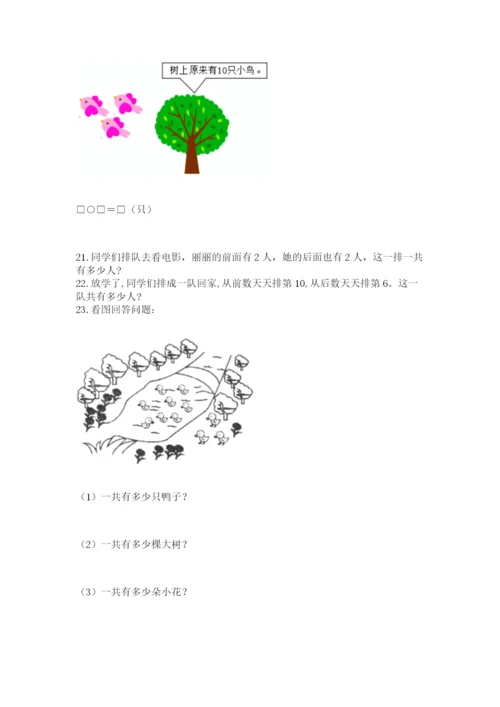 树上原来有10只小鸟。

□○□＝□（只）

21. 同学们排队去看电影，丽丽的前面有 2 人，她的后面也有 2 人，这一排一共有多少人？
22. 放学了，同学们排成一队回家，从前数天天排第 10，从后数天天排第 6。这一队共有多少人？
23. 看图回答问题：

（1）一共有多少只鸭子？

（2）一共有多少棵大树？

（3）一共有多少朵小花？